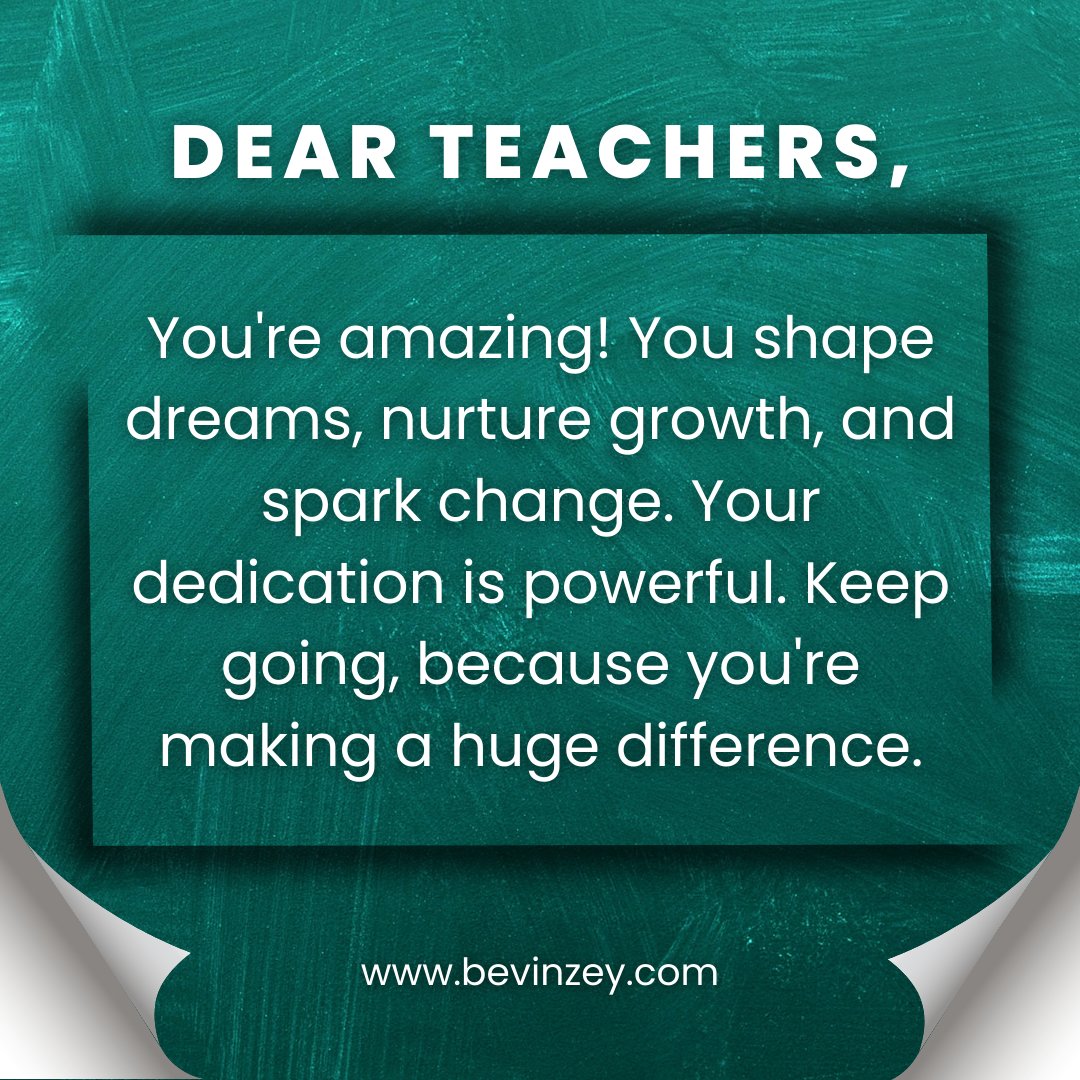 DEAR TEACHERS,

You're amazing! You shape dreams, nurture growth, and spark change. Your dedication is powerful. Keep going, because you're making a huge difference.

www.bevinzey.com